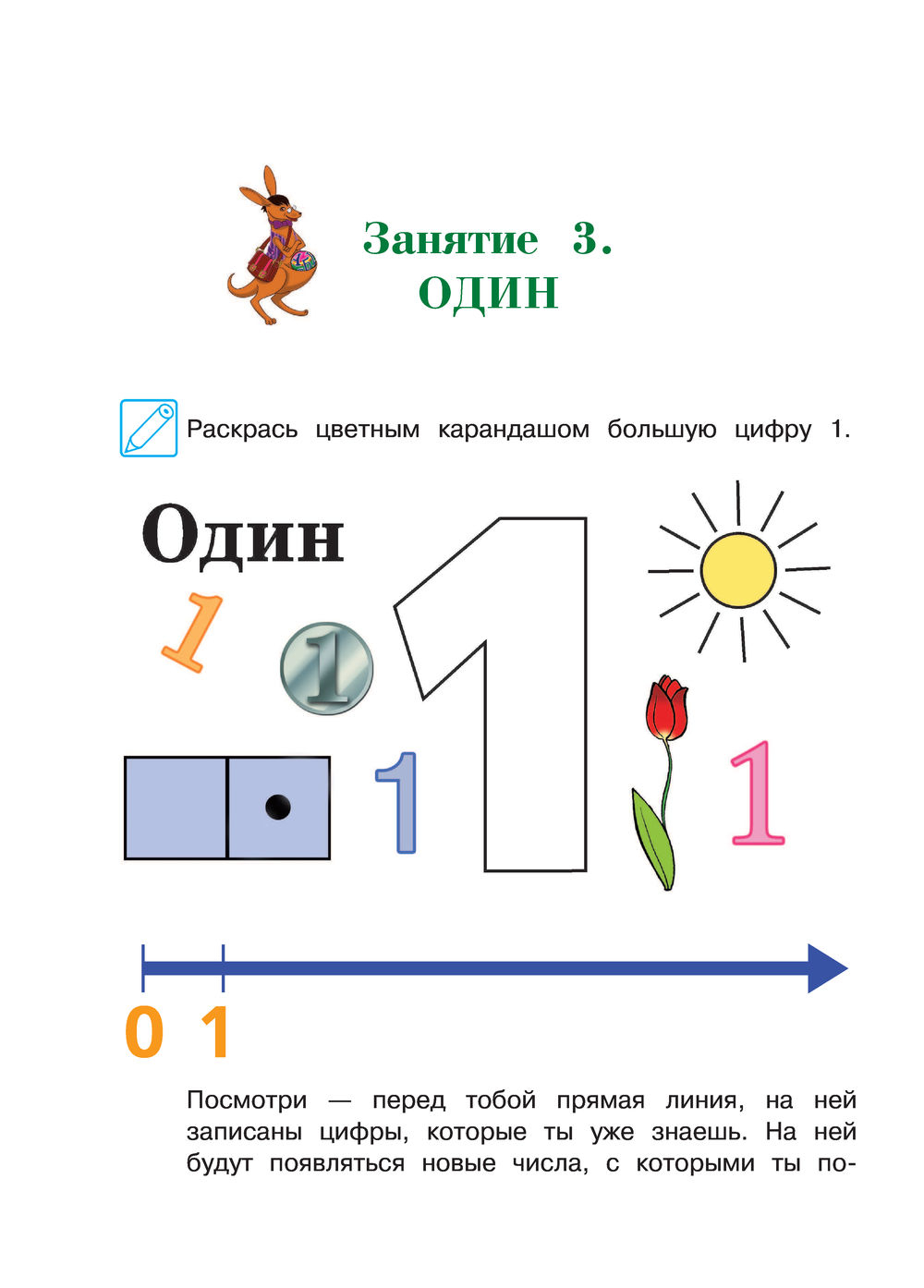 Занятие 3.
ОДИН

Раскрась цветным карандашом большую цифру 1.

Один

1

1

1

1

1

0 1

Посмотри — перед тобой прямая линия, на ней записаны цифры, которые ты уже знаешь. На ней будут появляться новые числа, с которыми ты по-